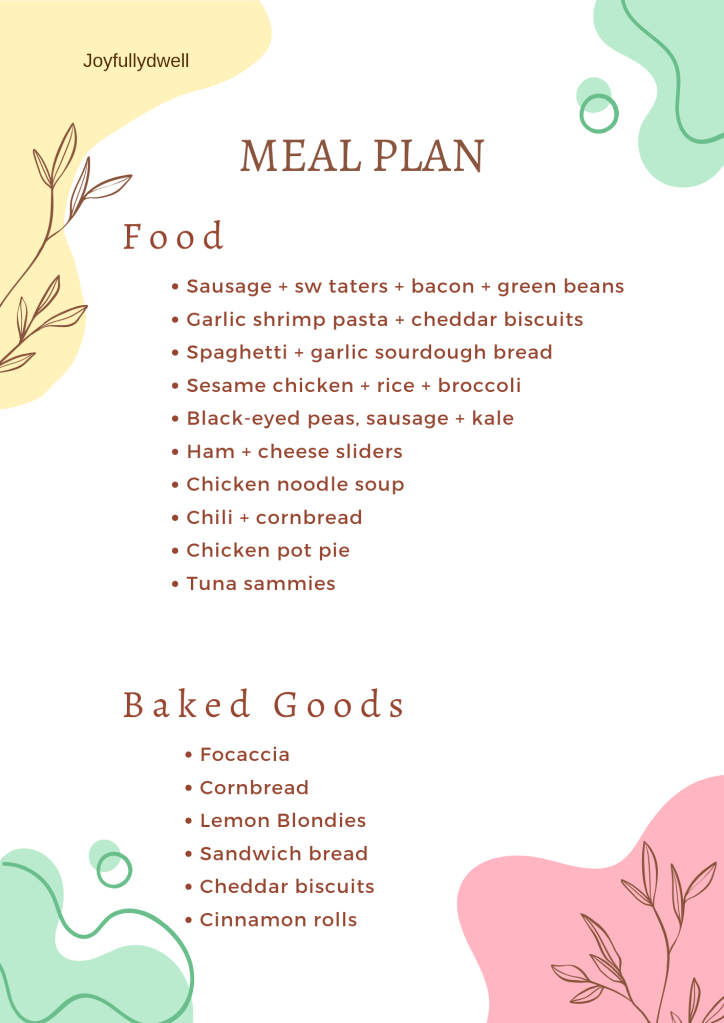 Joyfullydwell

MEAL PLAN

Food

• Sausage + sw taters + bacon + green beans
• Garlic shrimp pasta + cheddar biscuits
• Spaghetti + garlic sourdough bread
• Sesame chicken + rice + broccoli
• Black-eyed peas, sausage + kale
• Ham + cheese sliders
• Chicken noodle soup
• Chili + cornbread
• Chicken pot pie
• Tuna sammies

Baked Goods

• Focaccia
• Cornbread
• Lemon Blondies
• Sandwich bread
• Cheddar biscuits
• Cinnamon rolls